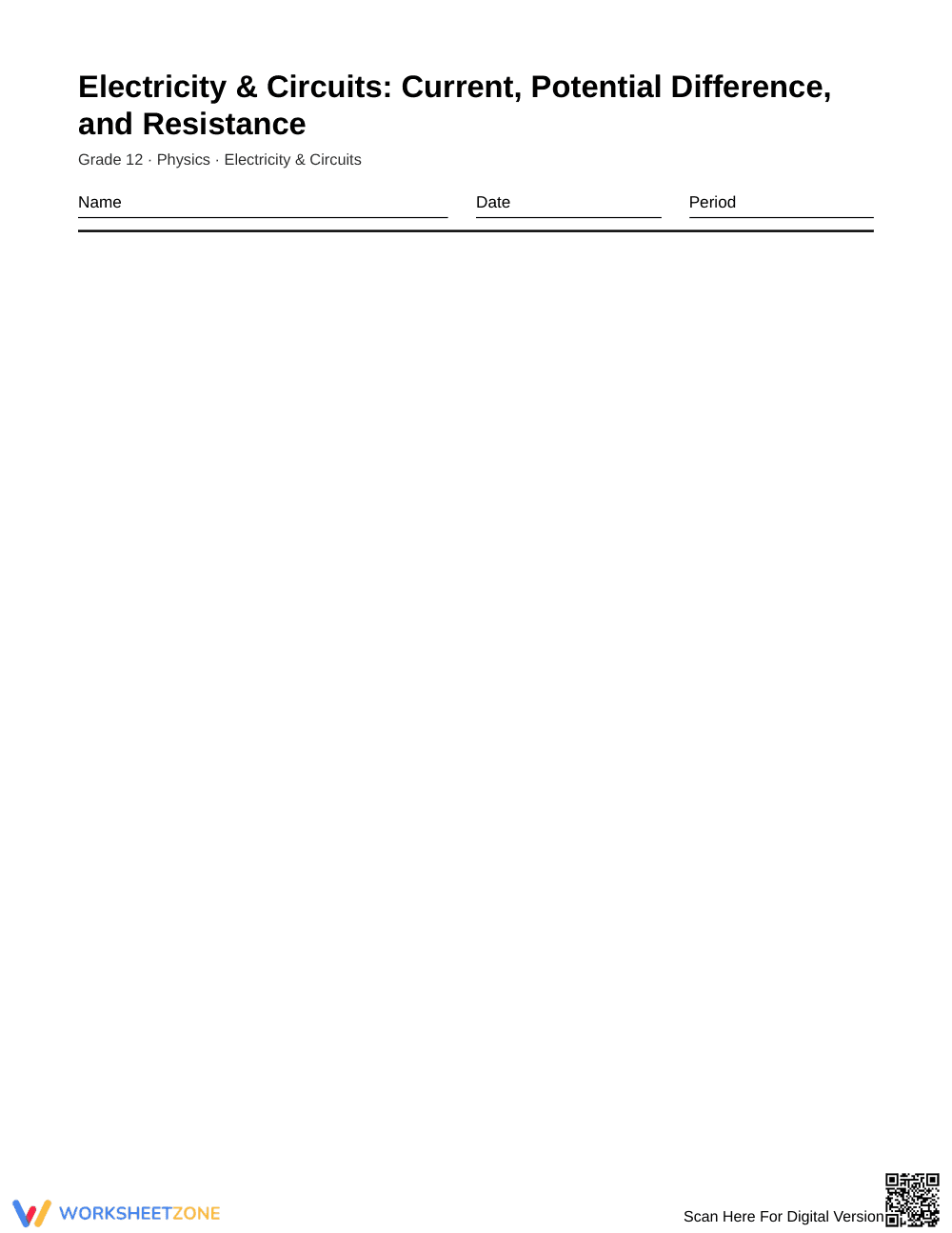 Electricity & Circuits: Current, Potential Difference, and Resistance

Grade 12 · Physics · Electricity & Circuits

Name ____ Date ____ Period ____

WORKSHEETZONE

Scan Here For Digital Version